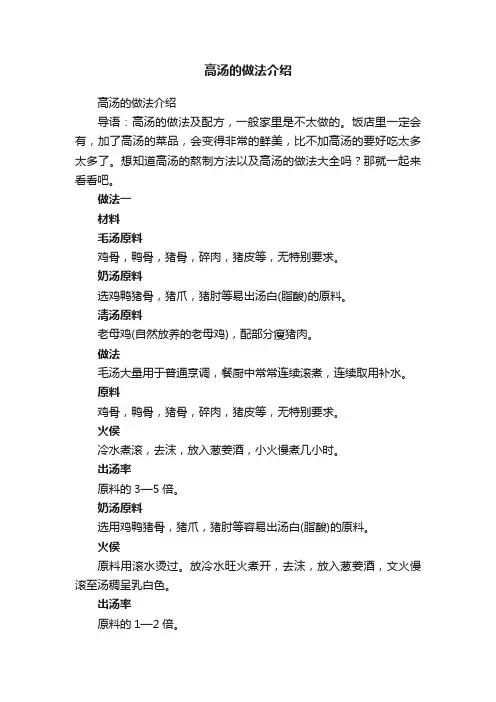 高汤的做法介绍

高汤的做法介绍

导语：高汤的做法及配方，一般家里是不太做的。饭店里一定会有，加了高汤的菜品，会变得非常的鲜美，比不加高汤的要好吃太多太多了。想知道高汤的熬制方法以及高汤的做法大全吗？那就一起来看看吧。

做法一

材料

毛汤原料

鸡骨，鸭骨，猪骨，碎肉，猪皮等，无特别要求。

奶汤原料

选鸡鸭猪骨，猪爪，猪肘等易出汤白(脂酸)的原料。

清汤原料

老母鸡(自然放养的老母鸡)，配部分瘦猪肉。

做法

毛汤大量用于普通烹调，餐厨中常常连续滚煮，连续取用补水。

原料

鸡骨，鸭骨，猪骨，碎肉，猪皮等，无特别要求。

火候

冷水煮滚，去沫，放入葱姜酒，小火慢煮几小时。

出汤率

原料的 3—5 倍。

奶汤原料

选用鸡鸭猪骨，猪爪，猪肘等容易出汤白(脂酸)的原料。

火候

原料用滚水烫过。放冷水旺火煮开，去沫，放入葱姜酒，文火慢滚至汤稠呈乳白色。

出汤率

原料的 1—2 倍。